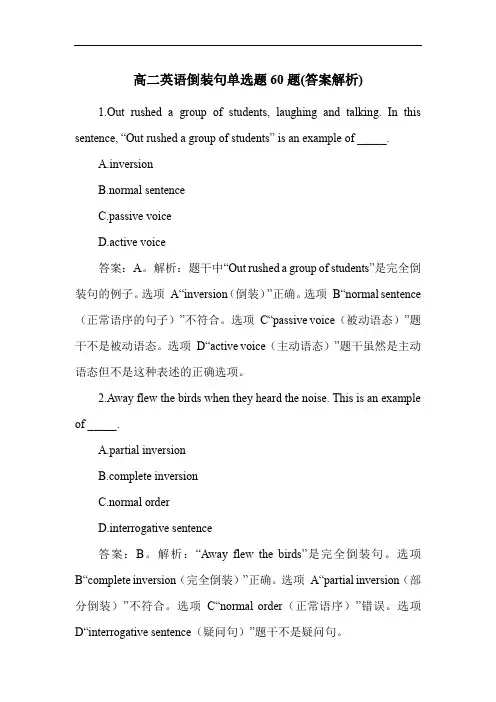 高二英语倒装句单选题 60 题(答案解析)

1.Out rushed a group of students, laughing and talking. In this sentence, “Out rushed a group of students” is an example of _____.

A.inversion

B.normal sentence

C.passive voice

D.active voice

答案：A。解析：题干中“Out rushed a group of students”是完全倒装句的例子。选项 A“inversion（倒装）”正确。选项 B“normal sentence（正常语序的句子）”不符合。选项 C“passive voice（被动语态）”题干不是被动语态。选项 D“active voice（主动语态）”题干虽然是主动语态但不是这种表述的正确选项。

2.Away flew the birds when they heard the noise. This is an example of _____.

A.partial inversion

B.complete inversion

C.normal order

D.interrogative sentence

答案：B。解析：“Away flew the birds”是完全倒装句。选项 B“complete inversion（完全倒装）”正确。选项 A“partial inversion（部分倒装）”不符合。选项 C“normal order（正常语序）”错误。选项 D“interrogative sentence（疑问句）”题干不是疑问句。